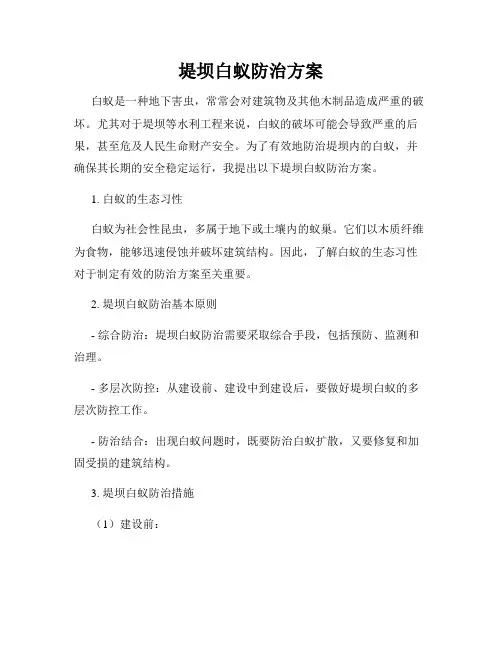 堤坝白蚁防治方案

白蚁是一种地下害虫，常常会对建筑物及其他木制品造成严重的破坏。尤其对于堤坝等水利工程来说，白蚁的破坏可能会导致严重的后果，甚至危及人民生命财产安全。为了有效地防治堤坝内的白蚁，并确保其长期的安全稳定运行，我提出以下堤坝白蚁防治方案。

1. 白蚁的生态习性

白蚁为社会性昆虫，多属于地下或土壤内的蚁巢。它们以木质纤维为食物，能够迅速侵蚀并破坏建筑结构。因此，了解白蚁的生态习性对于制定有效的防治方案至关重要。

2. 堤坝白蚁防治基本原则

- 综合防治：堤坝白蚁防治需要采取综合手段，包括预防、监测和治理。

- 多层次防控：从建设前、建设中到建设后，要做好堤坝白蚁的多层次防控工作。

- 防治结合：出现白蚁问题时，既要防治白蚁扩散，又要修复和加固受损的建筑结构。

3. 堤坝白蚁防治措施

（1）建设前：